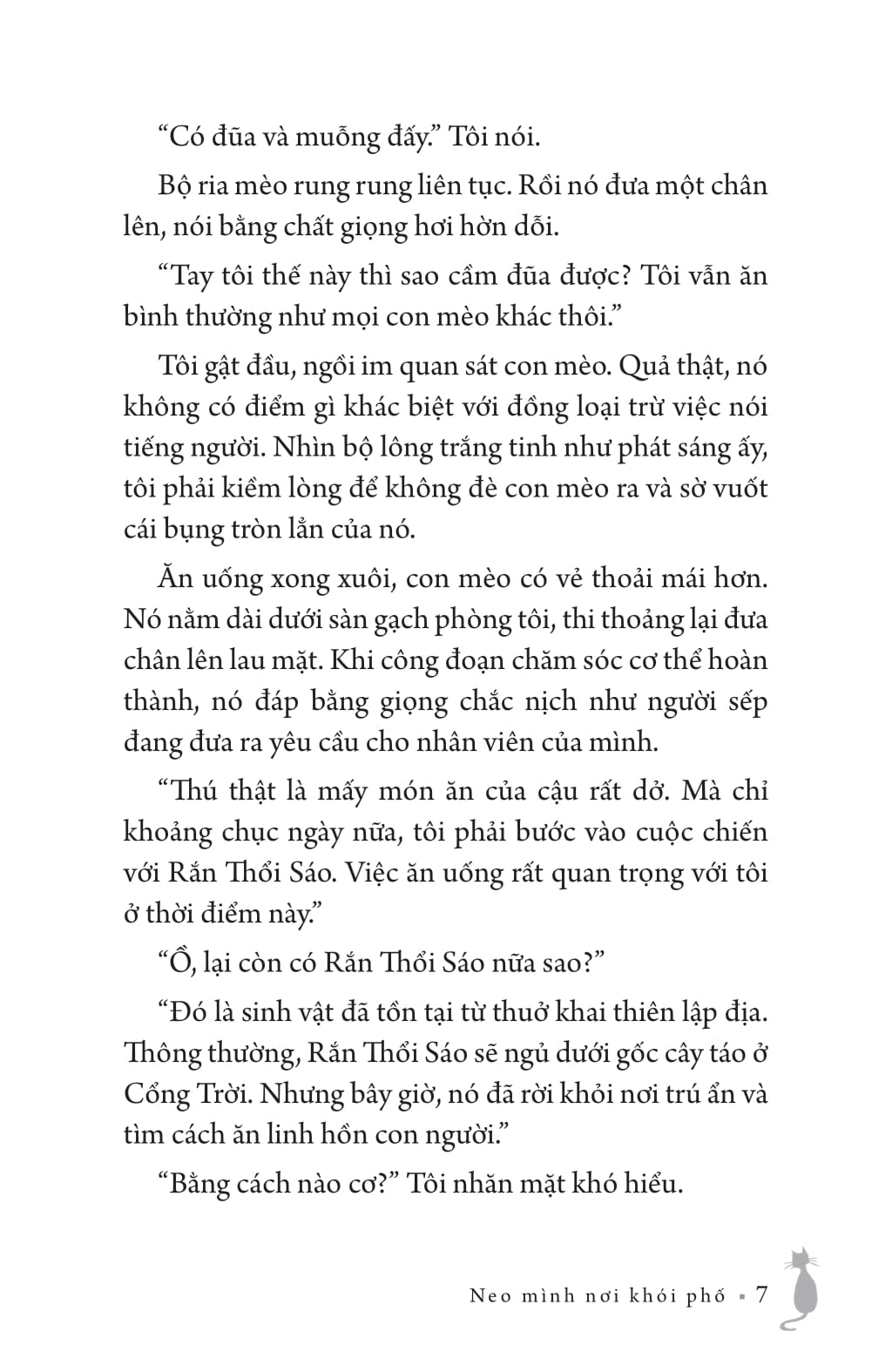 “Có đũa và muỗng đấy.” Tôi nói.

Bộ ria mèo rung rung liên tục. Rồi nó đưa một chân lên, nói bằng chất giọng hơi hờn dỗi.

“Tay tôi thế này thì sao cầm đũa được? Tôi vẫn ăn bình thường như mọi con mèo khác thôi.”

Tôi gật đầu, ngồi im quan sát con mèo. Quả thật, nó không có điểm gì khác biệt với đồng loại trừ việc nói tiếng người. Nhìn bộ lông trắng tinh như phát sáng ấy, tôi phải kiềm lòng để không đè con mèo ra và sờ vuốt cái bụng tròn lẳn của nó.

Ăn uống xong xuôi, con mèo có vẻ thoải mái hơn. Nó nằm dài dưới sàn gạch phòng tôi, thi thoảng lại đưa chân lên lau mặt. Khi công đoạn chăm sóc cơ thể hoàn thành, nó đáp bằng giọng chắc nịch như người sếp đang đưa ra yêu cầu cho nhân viên của mình.

“Thú thật là mấy món ăn của cậu rất dở. Mà chỉ khoảng chục ngày nữa, tôi phải bước vào cuộc chiến với Rắn Thổi Sáo. Việc ăn uống rất quan trọng với tôi ở thời điểm này.”

“Ồ, lại còn có Rắn Thổi Sáo nữa sao?”

“Đó là sinh vật đã tồn tại từ thuở khai thiên lập địa. Thông thường, Rắn Thổi Sáo sẽ ngủ dưới gốc cây táo ở Cổng Trời. Nhưng bây giờ, nó đã rời khỏi nơi trú ẩn và tìm cách ăn linh hồn con người.”

“Bằng cách nào cơ?” Tôi nhăn mặt khó hiểu.

Neo mình nơi khói phố ▪ 7